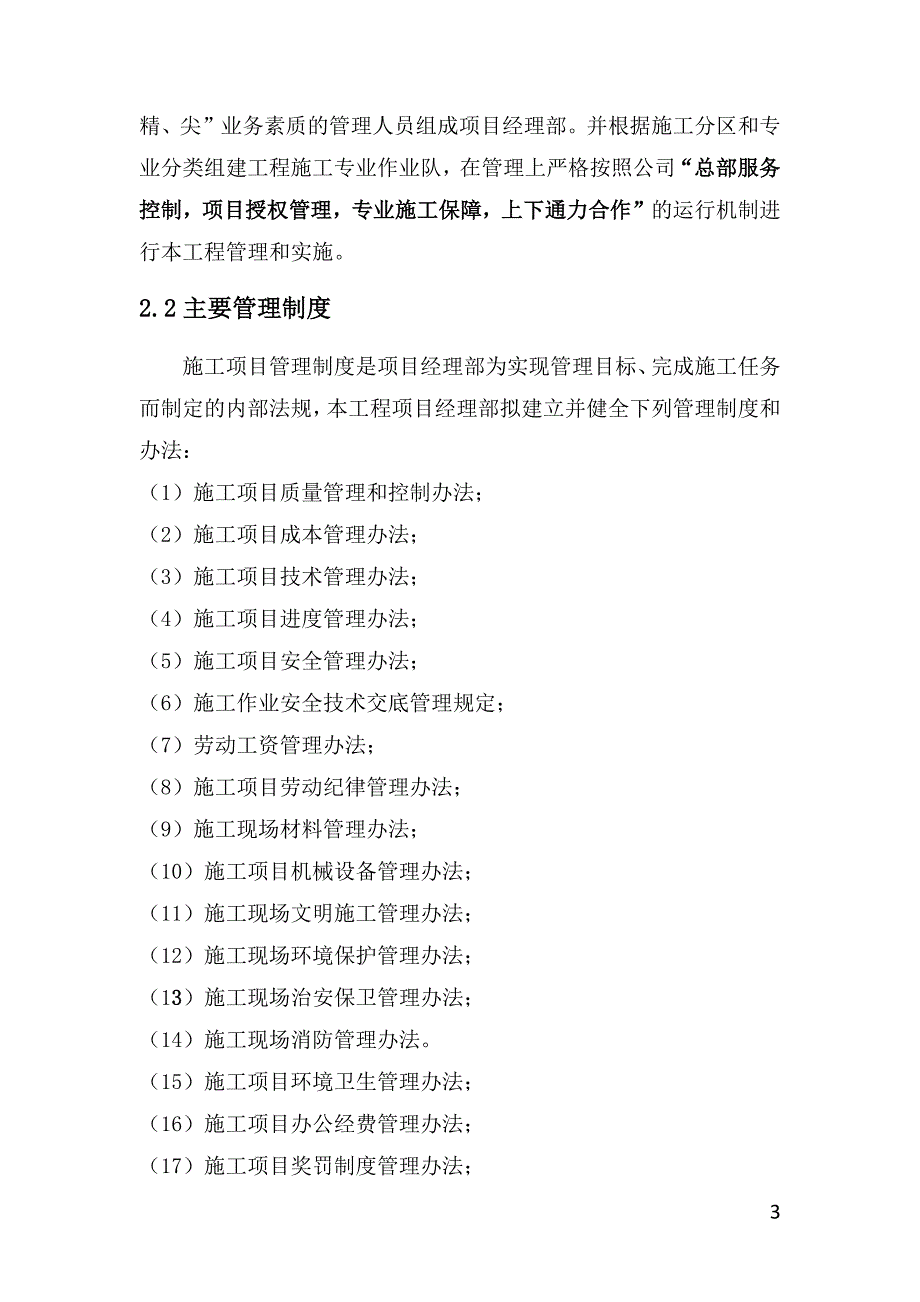 精、尖”业务素质的管理人员组成项目经理部。并根据施工分区和专业分类组建工程施工专业作业队，在管理上严格按照公司“总部服务控制，项目授权管理，专业施工保障，上下通力合作”的运行机制进行本工程管理和实施。

2.2 主要管理制度

施工项目管理制度是项目经理部为实现管理目标、完成施工任务而制定的内部法规，本工程项目经理部拟建立并健全下列管理制度和办法：

（1）施工项目质量管理和控制办法；
（2）施工项目成本管理办法；
（3）施工项目技术管理办法；
（4）施工项目进度管理办法；
（5）施工项目安全管理办法；
（6）施工作业安全技术交底管理规定；
（7）劳动工资管理办法；
（8）施工项目劳动纪律管理办法；
（9）施工现场材料管理办法；
（10）施工项目机械设备管理办法；
（11）施工现场文明施工管理办法；
（12）施工现场环境保护管理办法；
（13）施工现场治安保卫管理办法；
（14）施工现场消防管理办法。
（15）施工项目环境卫生管理办法；
（16）施工项目办公经费管理办法；
（17）施工项目奖罚制度管理办法；

3